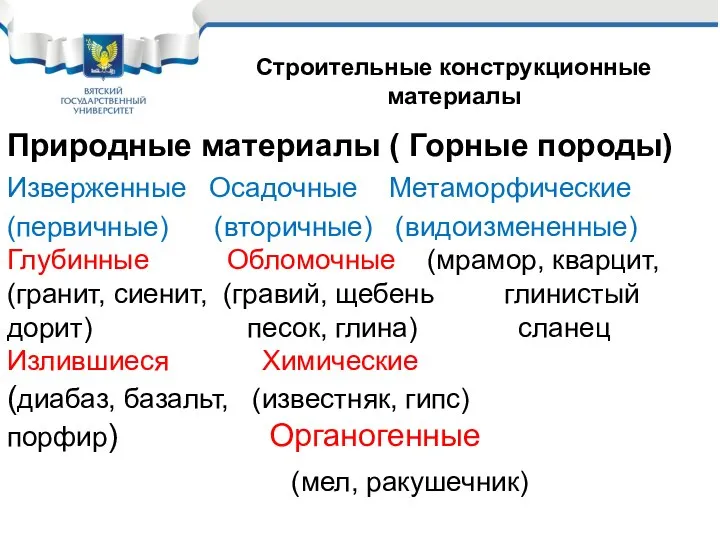 ВЯТСКИЙ ГОСУДАРСТВЕННЫЙ УНИВЕРСИТЕТ

Строительные конструкционные материалы

Природные материалы ( Горные породы)

Изверженные Осадочные Метаморфические
(первичные) (вторичные) (видоизмененные)
Глубинные Обломочные (мрамор, кварцит,
(гранит, сиенит, (гравий, щебень глинистый
дорит) песок, глина) сланец
Излившиеся Химические
(диабаз, базальт, (известняк, гипс)
порфир) Органогенные
(мел, ракушечник)